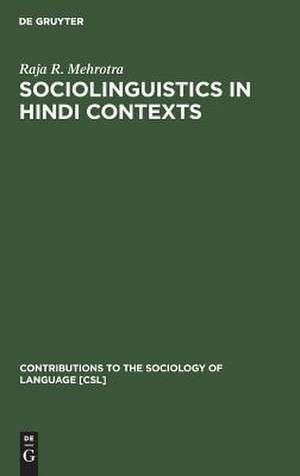 DE GRUYTER

Raja R. Mehrotra

SOCIOLINGUISTICS IN HINDI CONTEXTS

CONTRIBUTIONS TO THE SOCIOLOGY OF LANGUAGE [CSL]

DE
G